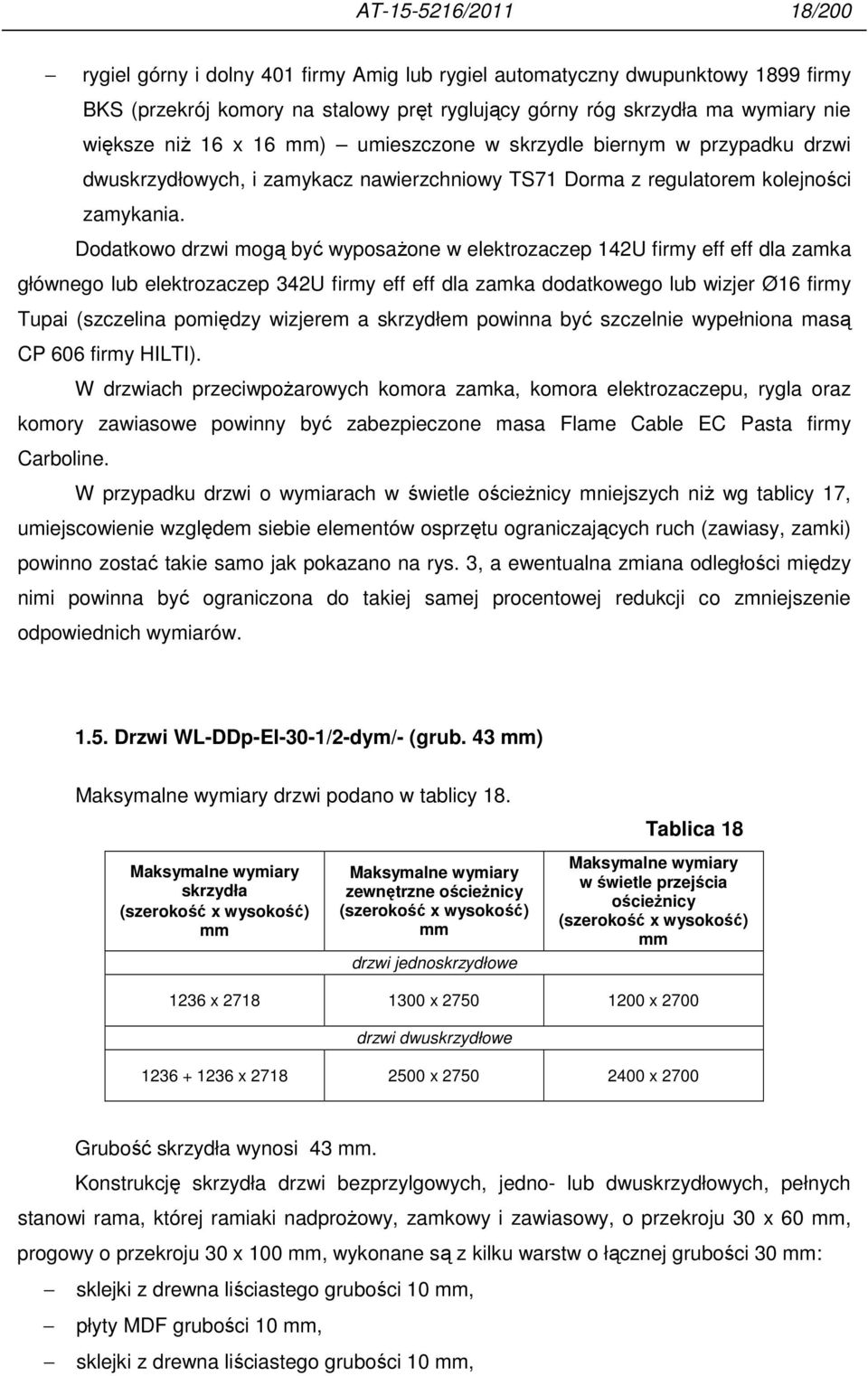 AT-15-5216/2011 18/200

– rygiel górny i dolny 401 firmy Amig lub rygiel automatyczny dwupunktowy 1899 firmy BKS (przekrój komory na stalowy pręt ryglujący górny róg skrzydła ma wymiary nie większe niż 16 x 16 mm) – umieszczone w skrzydle biernym w przypadku drzwi dwuskrzydłowych, i zamykacz nawierzchniowy TS71 Dorma z regulatorem kolejności zamykania.

Dodatkowo drzwi mogą być wyposażone w elektrozaczep 142U firmy eff eff dla zamka głównego lub elektrozaczep 342U firmy eff eff dla zamka dodatkowego lub wizjer Ø16 firmy Tupai (szczelina pomiędzy wizjerem a skrzydłem powinna być szczelnie wypełniona masą CP 606 firmy HILTI).

W drzwiach przeciwpożarowych komora zamka, komora elektrozaczepu, rygla oraz komory zawiasowe powinny być zabezpieczone masa Flame Cable EC Pasta firmy Carboline.

W przypadku drzwi o wymiarach w świetle ościeżnicy mniejszych niż wg tablicy 17, umiejscowienie względem siebie elementów osprzętu ograniczających ruch (zawiasy, zamki) powinno zostać takie samo jak pokazano na rys. 3, a ewentualna zmiana odległości między nimi powinna być ograniczona do takiej samej procentowej redukcji co zmniejszenie odpowiednich wymiarów.

1.5. Drzwi WL-DDp-EI-30-1/2-dym/- (grub. 43 mm)

Maksymalne wymiary drzwi podano w tablicy 18.

Tablica 18

| Maksymalne wymiary skrzydła (szerokość x wysokość) mm | Maksymalne wymiary zewnętrzne ościeżnicy (szerokość x wysokość) mm | Maksymalne wymiary w świetle przejścia ościeżnicy (szerokość x wysokość) mm |
|---|---|---|
| | drzwi jednoskrzydłowe | |
| 1236 x 2718 | 1300 x 2750 | 1200 x 2700 |
| | drzwi dwuskrzydłowe | |
| 1236 + 1236 x 2718 | 2500 x 2750 | 2400 x 2700 |

Grubość skrzydła wynosi 43 mm.

Konstrukcję skrzydła drzwi bezprzylgowych, jedno- lub dwuskrzydłowych, pełnych stanowi rama, której ramiaki nadprożowy, zamkowy i zawiasowy, o przekroju 30 x 60 mm, progowy o przekroju 30 x 100 mm, wykonane są z kilku warstw o łącznej grubości 30 mm:

– sklejki z drewna liściastego grubości 10 mm,

– płyty MDF grubości 10 mm,

– sklejki z drewna liściastego grubości 10 mm,